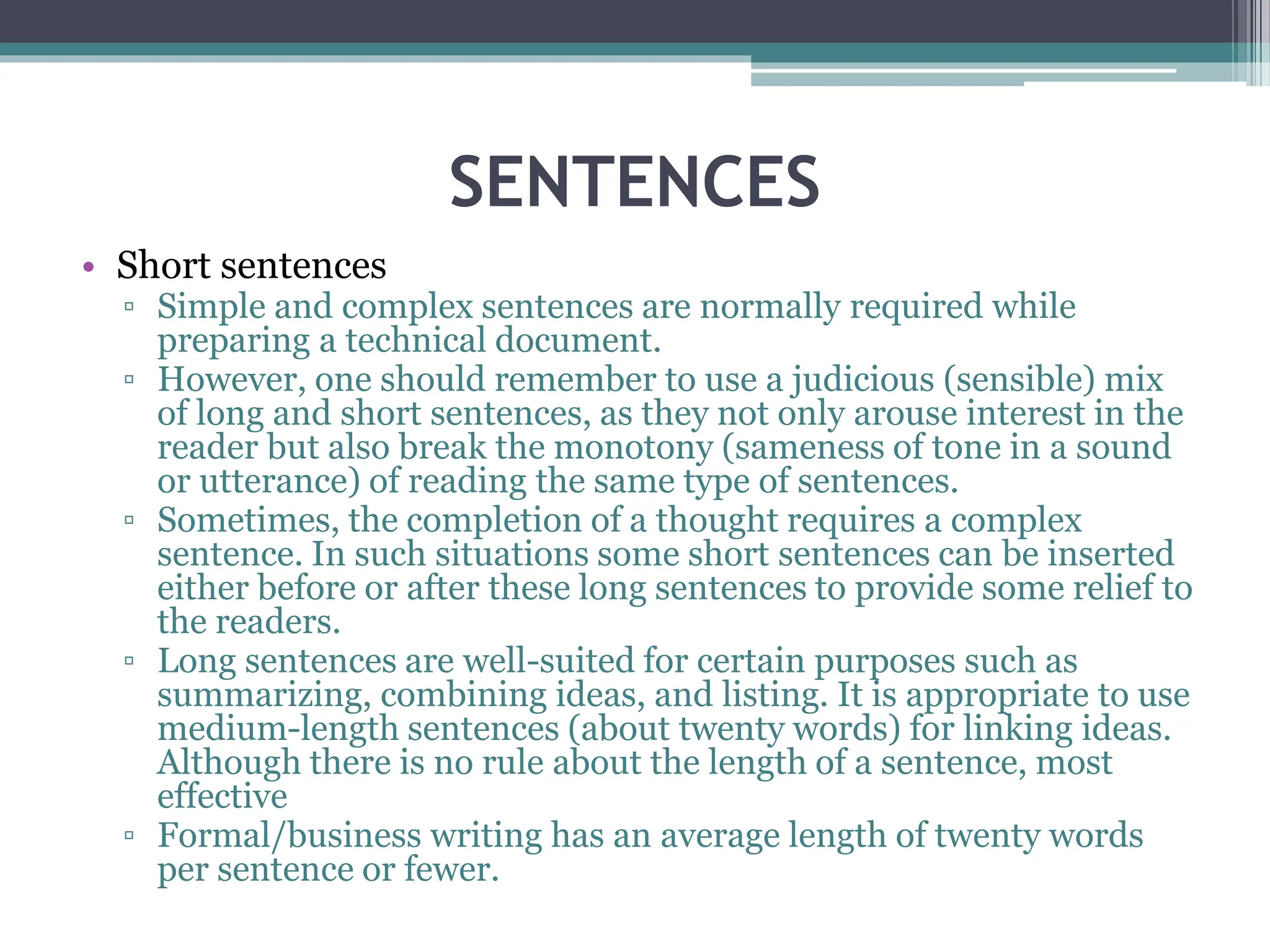 SENTENCES

• Short sentences
▫ Simple and complex sentences are normally required while preparing a technical document.
▫ However, one should remember to use a judicious (sensible) mix of long and short sentences, as they not only arouse interest in the reader but also break the monotony (sameness of tone in a sound or utterance) of reading the same type of sentences.
▫ Sometimes, the completion of a thought requires a complex sentence. In such situations some short sentences can be inserted either before or after these long sentences to provide some relief to the readers.
▫ Long sentences are well-suited for certain purposes such as summarizing, combining ideas, and listing. It is appropriate to use medium-length sentences (about twenty words) for linking ideas. Although there is no rule about the length of a sentence, most effective
▫ Formal/business writing has an average length of twenty words per sentence or fewer.